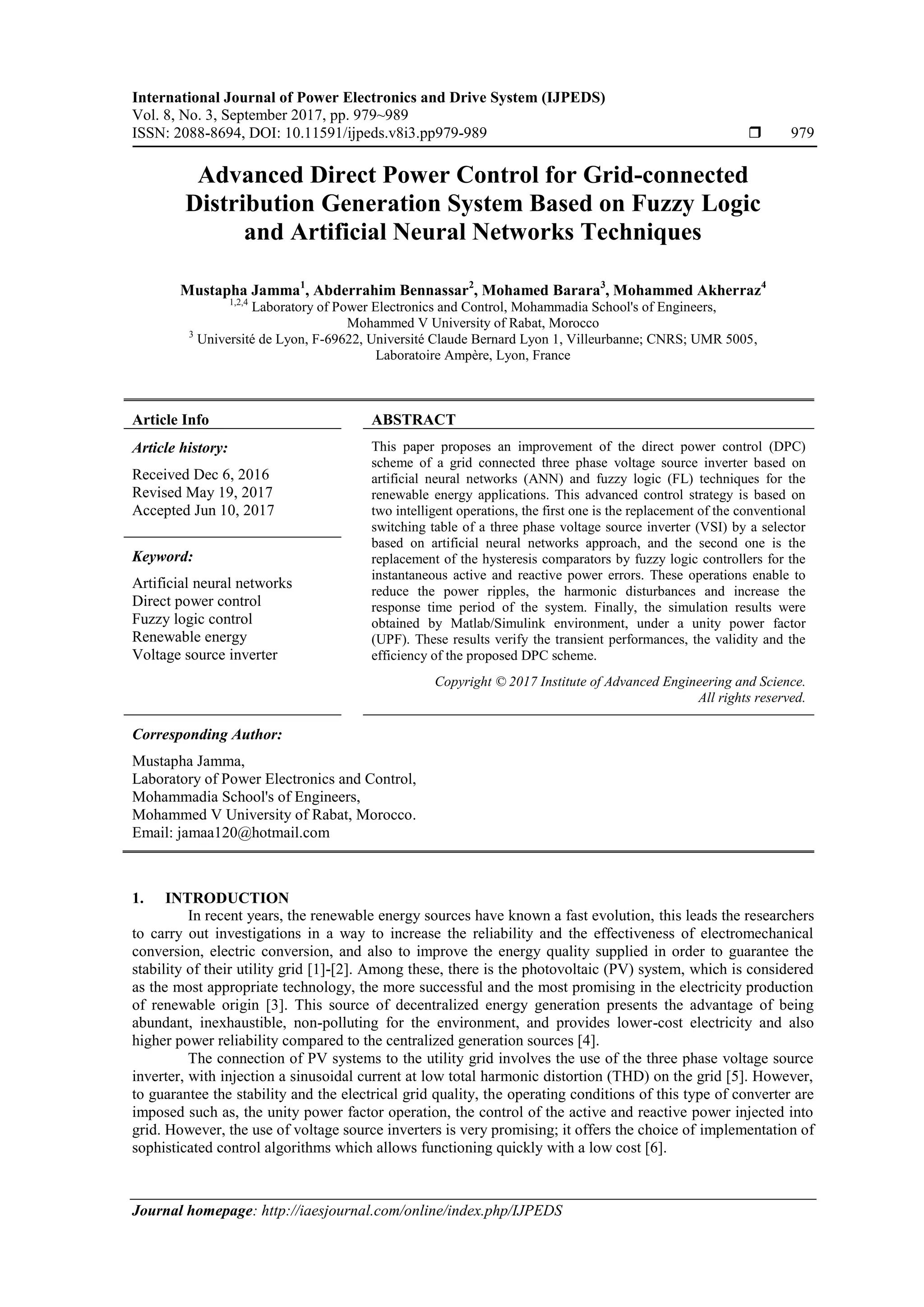 International Journal of Power Electronics and Drive System (IJPEDS)
Vol. 8, No. 3, September 2017, pp. 979~989
ISSN: 2088-8694, DOI: 10.11591/ijpeds.v8i3.pp979-989 ❒ 979

Advanced Direct Power Control for Grid-connected Distribution Generation System Based on Fuzzy Logic and Artificial Neural Networks Techniques

Mustapha Jamma$^1$, Abderrahim Bennassar$^2$, Mohamed Barara$^3$, Mohammed Akherraz$^4$
$^{1,2,4}$ Laboratory of Power Electronics and Control, Mohammadia School's of Engineers, Mohammed V University of Rabat, Morocco
$^3$ Université de Lyon, F-69622, Université Claude Bernard Lyon 1, Villeurbanne; CNRS; UMR 5005, Laboratoire Ampère, Lyon, France

Article Info

Article history:
Received Dec 6, 2016
Revised May 19, 2017
Accepted Jun 10, 2017

Keyword:
Artificial neural networks
Direct power control
Fuzzy logic control
Renewable energy
Voltage source inverter

ABSTRACT

This paper proposes an improvement of the direct power control (DPC) scheme of a grid connected three phase voltage source inverter based on artificial neural networks (ANN) and fuzzy logic (FL) techniques for the renewable energy applications. This advanced control strategy is based on two intelligent operations, the first one is the replacement of the conventional switching table of a three phase voltage source inverter (VSI) by a selector based on artificial neural networks approach, and the second one is the replacement of the hysteresis comparators by fuzzy logic controllers for the instantaneous active and reactive power errors. These operations enable to reduce the power ripples, the harmonic disturbances and increase the response time period of the system. Finally, the simulation results were obtained by Matlab/Simulink environment, under a unity power factor (UPF). These results verify the transient performances, the validity and the efficiency of the proposed DPC scheme.

Copyright © 2017 Institute of Advanced Engineering and Science.
All rights reserved.

Corresponding Author:
Mustapha Jamma,
Laboratory of Power Electronics and Control,
Mohammadia School's of Engineers,
Mohammed V University of Rabat, Morocco.
Email: jamaa120@hotmail.com

1. INTRODUCTION
In recent years, the renewable energy sources have known a fast evolution, this leads the researchers to carry out investigations in a way to increase the reliability and the effectiveness of electromechanical conversion, electric conversion, and also to improve the energy quality supplied in order to guarantee the stability of their utility grid [1]-[2]. Among these, there is the photovoltaic (PV) system, which is considered as the most appropriate technology, the more successful and the most promising in the electricity production of renewable origin [3]. This source of decentralized energy generation presents the advantage of being abundant, inexhaustible, non-polluting for the environment, and provides lower-cost electricity and also higher power reliability compared to the centralized generation sources [4].
The connection of PV systems to the utility grid involves the use of the three phase voltage source inverter, with injection a sinusoidal current at low total harmonic distortion (THD) on the grid [5]. However, to guarantee the stability and the electrical grid quality, the operating conditions of this type of converter are imposed such as, the unity power factor operation, the control of the active and reactive power injected into grid. However, the use of voltage source inverters is very promising; it offers the choice of implementation of sophisticated control algorithms which allows functioning quickly with a low cost [6].

Journal homepage: http://iaesjournal.com/online/index.php/IJPEDS